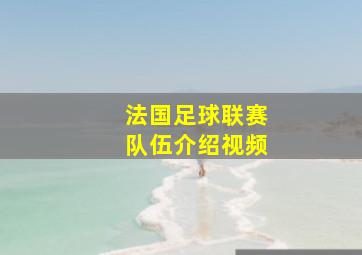 法国足球联赛
队伍介绍视频